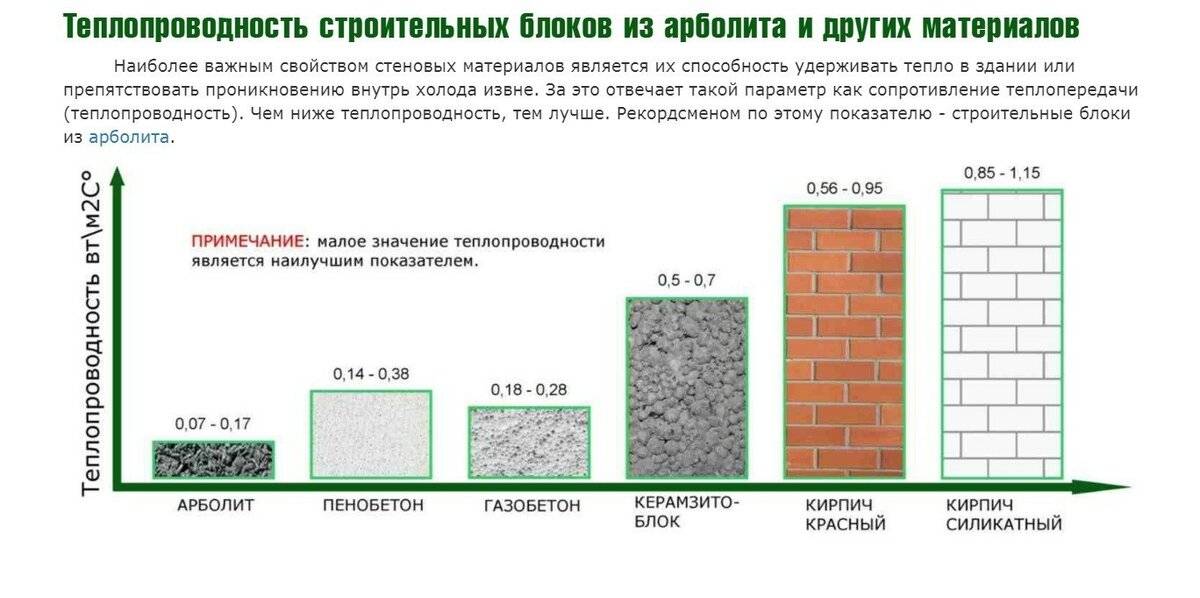 Теплопроводность строительных блоков из арболита и других материалов

Наиболее важным свойством стеновых материалов является их способность удерживать тепло в здании или препятствовать проникновению внутрь холода извне. За это отвечает такой параметр как сопротивление теплопередачи (теплопроводность). Чем ниже теплопроводность, тем лучше. Рекордсменом по этому показателю - строительные блоки из арболита.

Теплопроводность вт\м2С°

ПРИМЕЧАНИЕ: малое значение теплопроводности является наилучшим показателем.

0,07 - 0,17
0,14 - 0,38
0,18 - 0,28
0,5 - 0,7
0,56 - 0,95
0,85 - 1,15

АРБОЛИТ
ПЕНОБЕТОН
ГАЗОБЕТОН
КЕРАМЗИТО-БЛОК
КИРПИЧ КРАСНЫЙ
КИРПИЧ СИЛИКАТНЫЙ